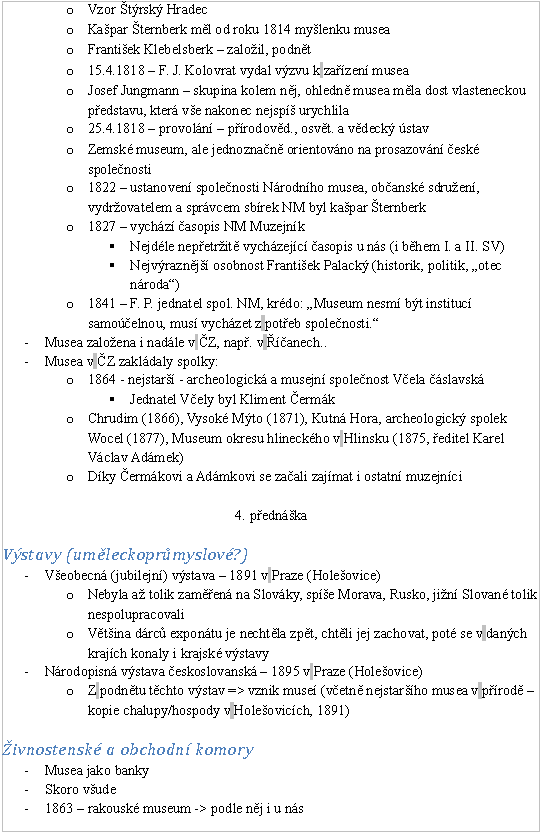 o Vzor Štýrský Hradec
o Kašpar Šternberk měl od roku 1814 myšlenku musea
o František Klebelsberk – založil, podnět
o 15.4.1818 – F. J. Kolovrat vydal výzvu k zařízení musea
o Josef Jungmann – skupina kolem něj, ohledně musea měla dost vlasteneckou představu, která vše nakonec nejspíš urychlila
o 25.4.1818 – provolání – přírodověd., osvět. a vědecký ústav
o Zemské museum, ale jednoznačně orientováno na prosazování české společnosti
o 1822 – ustanovení společnosti Národního musea, občanské sdružení, vydržovatelem a správcem sbírek NM byl kašpar Šternberk
o 1827 – vychází časopis NM Muzejník
▪ Nejdéle nepřetržitě vycházející časopis u nás (i během I. a II. SV)
▪ Nejvýraznější osobnost František Palacký (historik, politik, „otec národa“)
o 1841 – F. P. jednatel spol. NM, krédo: „Museum nesmí být institucí samoúčelnou, musí vycházet z potřeb společnosti.“
- Musea založena i nadále v ČZ, např. v Říčanech..
- Musea v ČZ zakládaly spolky:
o 1864 - nejstarší - archeologická a musejní společnost Včela čáslavská
▪ Jednatel Včely byl Kliment Čermák
o Chrudim (1866), Vysoké Mýto (1871), Kutná Hora, archeologický spolek Wocel (1877), Museum okresu hlineckého v Hlinsku (1875, ředitel Karel Václav Adámek)
o Díky Čermákovi a Adámkovi se začali zajímat i ostatní muzejníci

4. přednáška

Výstavy (uměleckoprůmyslové?)
- Všeobecná (jubilejní) výstava – 1891 v Praze (Holešovice)
o Nebyla až tolik zaměřená na Slováky, spíše Morava, Rusko, jižní Slované tolik nespolupracovali
o Většina dárců exponátu je nechtěla zpět, chtěli jej zachovat, poté se v daných krajích konaly i krajské výstavy
- Národopisná výstava československá – 1895 v Praze (Holešovice)
o Z podnětu těchto výstav => vznik museí (včetně nejstaršího musea v přírodě – kopie chalupy/hospody v Holešovicích, 1891)

Živnostenské a obchodní komory
- Musea jako banky
- Skoro všude
- 1863 – rakouské museum -> podle něj i u nás